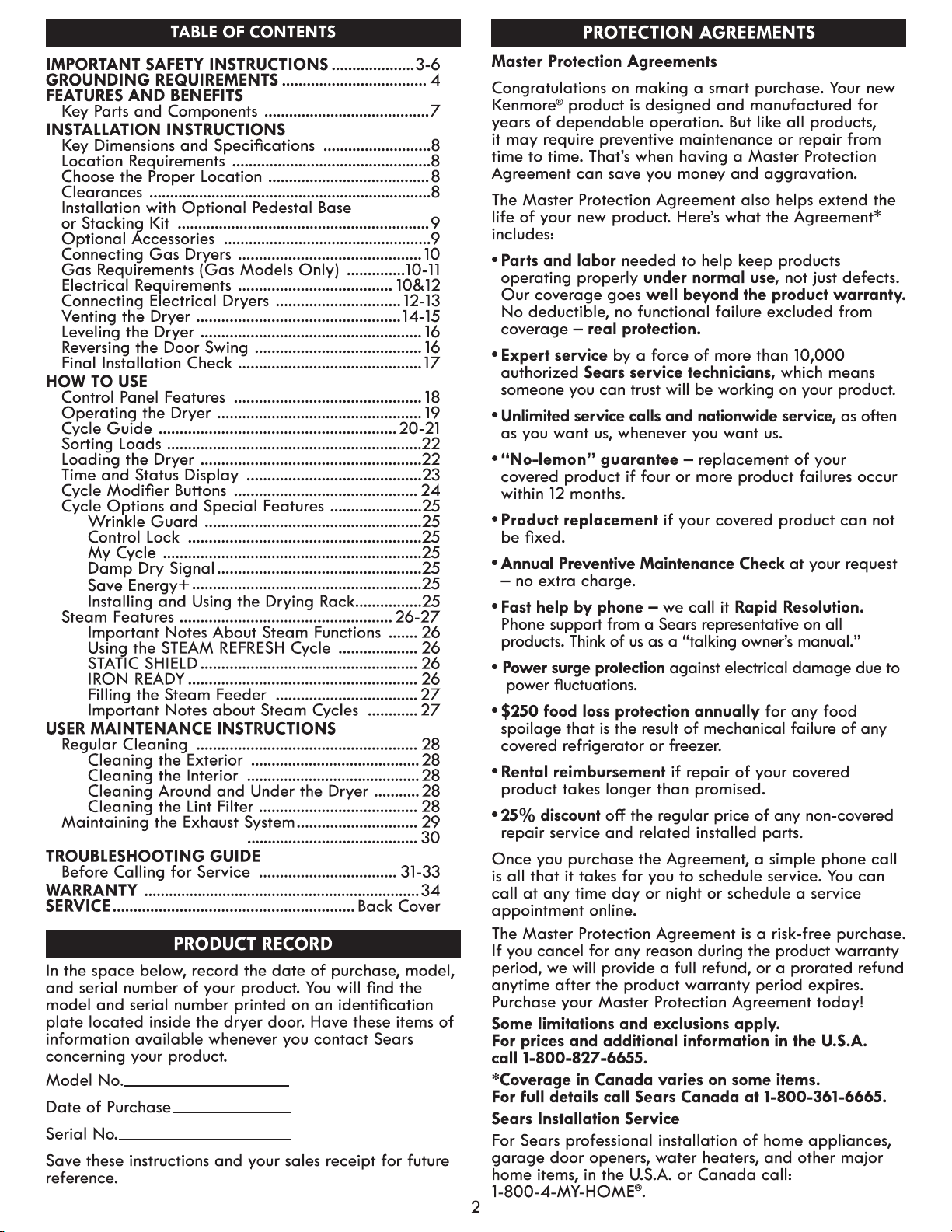 TABLE OF CONTENTS

IMPORTANT SAFETY INSTRUCTIONS 3-6
GROUNDING REQUIREMENTS 4
FEATURES AND BENEFITS
Key Parts and Components 7
INSTALLATION INSTRUCTIONS
Key Dimensions and Specifications 8
Location Requirements 8
Choose the Proper Location 8
Clearances 8
Installation with Optional Pedestal Base or Stacking Kit 9
Optional Accessories 9
Connecting Gas Dryers 10
Gas Requirements (Gas Models Only) 10-11
Electrical Requirements 10&12
Connecting Electrical Dryers 12-13
Venting the Dryer 14-15
Leveling the Dryer 16
Reversing the Door Swing 16
Final Installation Check 17
HOW TO USE
Control Panel Features 18
Operating the Dryer 19
Cycle Guide 20-21
Sorting Loads 22
Loading the Dryer 22
Time and Status Display 23
Cycle Modifier Buttons 24
Cycle Options and Special Features 25
Wrinkle Guard 25
Control Lock 25
My Cycle 25
Damp Dry Signal 25
Save Energy+ 25
Installing and Using the Drying Rack 25
Steam Features 26-27
Important Notes About Steam Functions 26
Using the STEAM REFRESH Cycle 26
STATIC SHIELD 26
IRON READY 26
Filling the Steam Feeder 27
Important Notes about Steam Cycles 27
USER MAINTENANCE INSTRUCTIONS
Regular Cleaning 28
Cleaning the Exterior 28
Cleaning the Interior 28
Cleaning Around and Under the Dryer 28
Cleaning the Lint Filter 28
Maintaining the Exhaust System 29
30
TROUBLESHOOTING GUIDE
Before Calling for Service 31-33
WARRANTY 34
SERVICE Back Cover

PRODUCT RECORD

In the space below, record the date of purchase, model, and serial number of your product. You will find the model and serial number printed on an identification plate located inside the dryer door. Have these items of information available whenever you contact Sears concerning your product.

Model No.____

Date of Purchase____

Serial No.____

Save these instructions and your sales receipt for future reference.

PROTECTION AGREEMENTS

Master Protection Agreements

Congratulations on making a smart purchase. Your new Kenmore® product is designed and manufactured for years of dependable operation. But like all products, it may require preventive maintenance or repair from time to time. That's when having a Master Protection Agreement can save you money and aggravation.

The Master Protection Agreement also helps extend the life of your new product. Here's what the Agreement* includes:

• Parts and labor needed to help keep products operating properly under normal use, not just defects. Our coverage goes well beyond the product warranty. No deductible, no functional failure excluded from coverage – real protection.

• Expert service by a force of more than 10,000 authorized Sears service technicians, which means someone you can trust will be working on your product.

• Unlimited service calls and nationwide service, as often as you want us, whenever you want us.

• "No-lemon" guarantee – replacement of your covered product if four or more product failures occur within 12 months.

• Product replacement if your covered product can not be fixed.

• Annual Preventive Maintenance Check at your request – no extra charge.

• Fast help by phone – we call it Rapid Resolution. Phone support from a Sears representative on all products. Think of us as a "talking owner's manual."

• Power surge protection against electrical damage due to power fluctuations.

• $250 food loss protection annually for any food spoilage that is the result of mechanical failure of any covered refrigerator or freezer.

• Rental reimbursement if repair of your covered product takes longer than promised.

• 25% discount off the regular price of any non-covered repair service and related installed parts.

Once you purchase the Agreement, a simple phone call is all that it takes for you to schedule service. You can call at any time day or night or schedule a service appointment online.

The Master Protection Agreement is a risk-free purchase. If you cancel for any reason during the product warranty period, we will provide a full refund, or a prorated refund anytime after the product warranty period expires. Purchase your Master Protection Agreement today!

Some limitations and exclusions apply.
For prices and additional information in the U.S.A. call 1-800-827-6655.

*Coverage in Canada varies on some items.
For full details call Sears Canada at 1-800-361-6665.

Sears Installation Service

For Sears professional installation of home appliances, garage door openers, water heaters, and other major home items, in the U.S.A. or Canada call:
1-800-4-MY-HOME®.

2